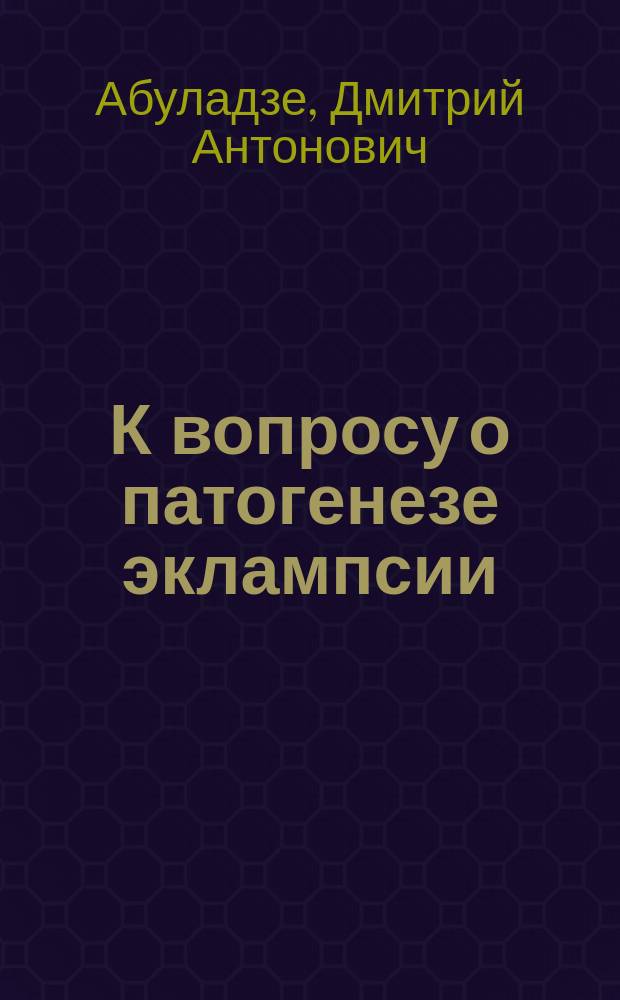 Абуладзе, Дмитрий Антонович

К вопросу о патогенезе эклампсии